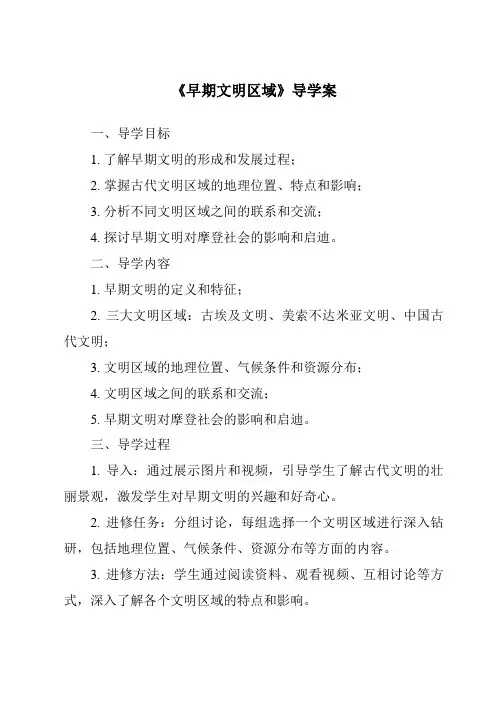 《早期文明区域》导学案

一、导学目标

1. 了解早期文明的形成和发展过程；

2. 掌握古代文明区域的地理位置、特点和影响；

3. 分析不同文明区域之间的联系和交流；

4. 探讨早期文明对摩登社会的影响和启迪。

二、导学内容

1. 早期文明的定义和特征；

2. 三大文明区域：古埃及文明、美索不达米亚文明、中国古代文明；

3. 文明区域的地理位置、气候条件和资源分布；

4. 文明区域之间的联系和交流；

5. 早期文明对摩登社会的影响和启迪。

三、导学过程

1. 导入：通过展示图片和视频，引导学生了解古代文明的壮丽景观，激发学生对早期文明的兴趣和好奇心。

2. 进修任务：分组讨论，每组选择一个文明区域进行深入钻研，包括地理位置、气候条件、资源分布等方面的内容。

3. 进修方法：学生通过阅读资料、观看视频、互相讨论等方式，深入了解各个文明区域的特点和影响。